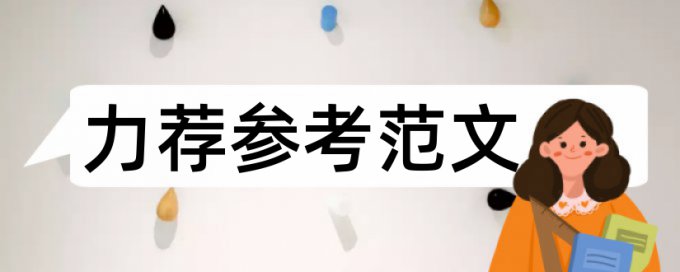 力荐参考范文